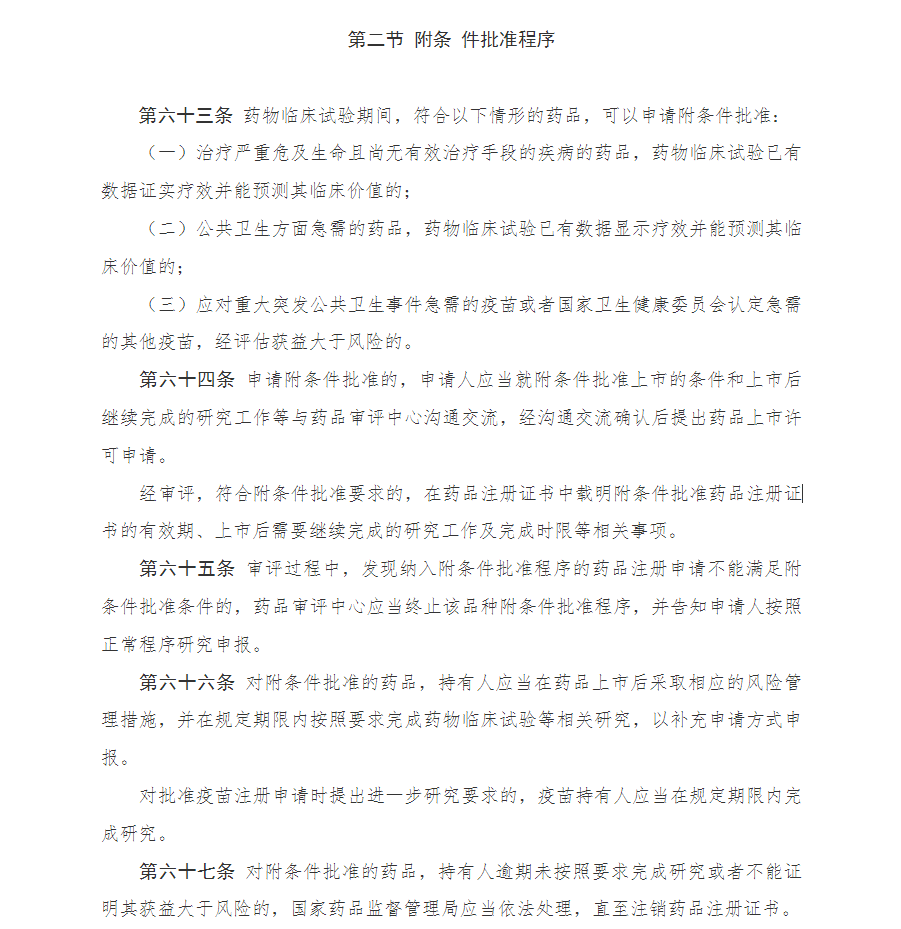 第二节 附条 件批准程序

第六十三条 药物临床试验期间，符合以下情形的药品，可以申请附条件批准：

（一）治疗严重危及生命且尚无有效治疗手段的疾病的药品，药物临床试验已有数据证实疗效并能预测其临床价值的；

（二）公共卫生方面急需的药品，药物临床试验已有数据显示疗效并能预测其临床价值的；

（三）应对重大突发公共卫生事件急需的疫苗或者国家卫生健康委员会认定急需的其他疫苗，经评估获益大于风险的。

第六十四条 申请附条件批准的，申请人应当就附条件批准上市的条件和上市后继续完成的研究工作等与药品审评中心沟通交流，经沟通交流确认后提出药品上市许可申请。

经审评，符合附条件批准要求的，在药品注册证书中载明附条件批准药品注册证书的有效期、上市后需要继续完成的研究工作及完成时限等相关事项。

第六十五条 审评过程中，发现纳入附条件批准程序的药品注册申请不能满足附条件批准条件的，药品审评中心应当终止该品种附条件批准程序，并告知申请人按照正常程序研究申报。

第六十六条 对附条件批准的药品，持有人应当在药品上市后采取相应的风险管理措施，并在规定期限内按照要求完成药物临床试验等相关研究，以补充申请方式申报。

对批准疫苗注册申请时提出进一步研究要求的，疫苗持有人应当在规定期限内完成研究。

第六十七条 对附条件批准的药品，持有人逾期未按照要求完成研究或者不能证明其获益大于风险的，国家药品监督管理局应当依法处理，直至注销药品注册证书。